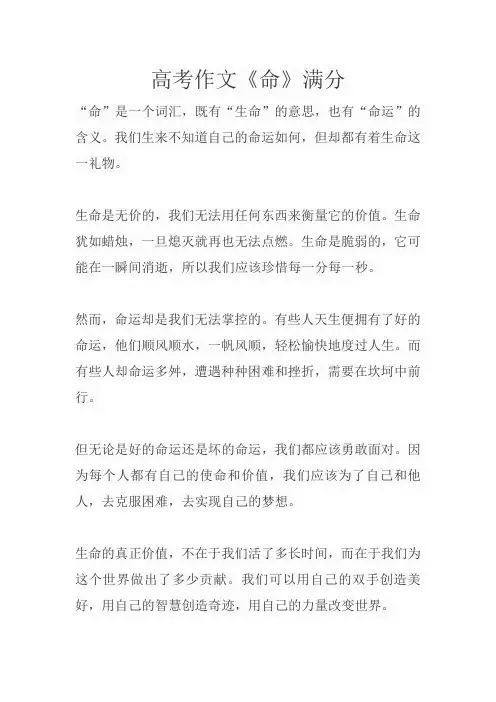 高考作文《命》满分

“命”是一个词汇，既有“生命”的意思，也有“命运”的含义。我们生来不知道自己的命运如何，但却都有着生命这一礼物。

生命是无价的，我们无法用任何东西来衡量它的价值。生命犹如蜡烛，一旦熄灭就再也无法点燃。生命是脆弱的，它可能在一瞬间消逝，所以我们应该珍惜每一分每一秒。

然而，命运却是我们无法掌控的。有些人天生便拥有了好的命运，他们顺风顺水，一帆风顺，轻松愉快地度过人生。而有些人却命运多舛，遭遇种种困难和挫折，需要在坎坷中前行。

但无论是好的命运还是坏的命运，我们都应该勇敢面对。因为每个人都有自己的使命和价值，我们应该为了自己和他人，去克服困难，去实现自己的梦想。

生命的真正价值，不在于我们活了多长时间，而在于我们为这个世界做出了多少贡献。我们可以用自己的双手创造美好，用自己的智慧创造奇迹，用自己的力量改变世界。